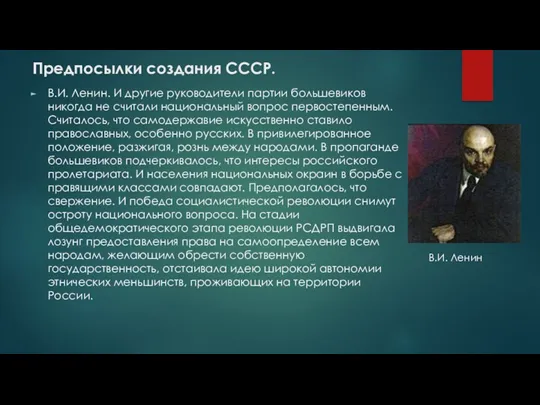 Предпосылки создания СССР.

В.И. Ленин. И другие руководители партии большевиков никогда не считали национальный вопрос первостепенным. Считалось, что самодержавие искусственно ставило православных, особенно русских. В привилегированное положение, разжигая, рознь между народами. В пропаганде большевиков подчеркивалось, что интересы российского пролетариата. И населения национальных окраин в борьбе с правящими классами совпадают. Предполагалось, что свержение. И победа социалистической революции снимут остроту национального вопроса. На стадии общедемократического этапа революции РСДРП выдвигала лозунг предоставления права на самоопределение всем народам, желающим обрести собственную государственность, отстаивала идею широкой автономии этнических меньшинств, проживающих на территории России.

В.И. Ленин